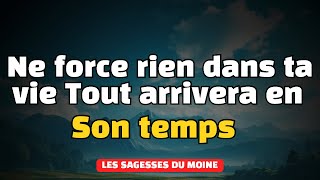 Ne force rien dans ta vie Tout arrivera en Son temps

LES SAGESSES DU MOINE